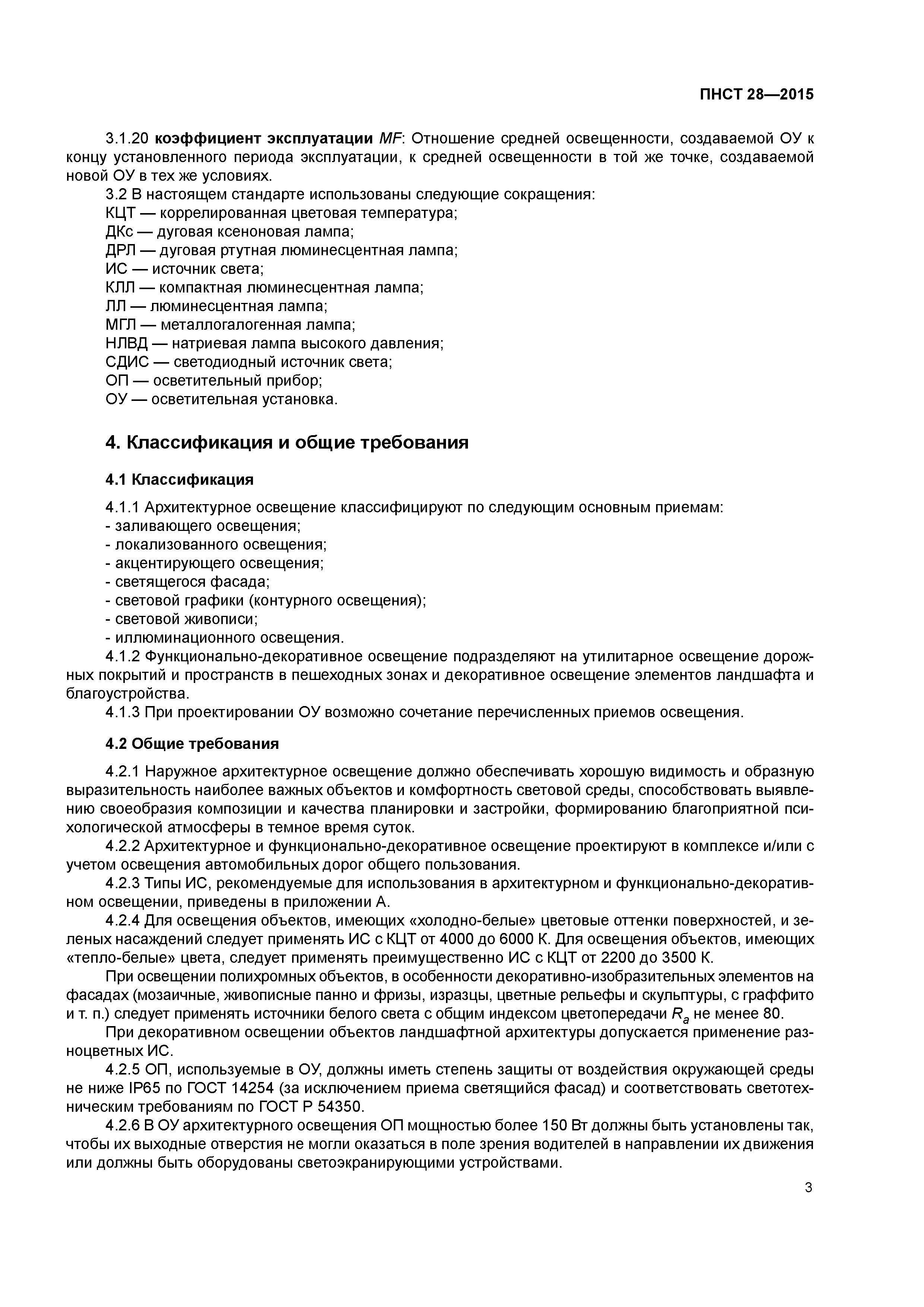 ПНСТ 28—2015

3.1.20 коэффициент эксплуатации MF: Отношение средней освещенности, создаваемой ОУ к концу установленного периода эксплуатации, к средней освещенности в той же точке, создаваемой новой ОУ в тех же условиях.

3.2 В настоящем стандарте использованы следующие сокращения:
КЦТ — коррелированная цветовая температура;
ДКс — дуговая ксеноновая лампа;
ДРЛ — дуговая ртутная люминесцентная лампа;
ИС — источник света;
КЛЛ — компактная люминесцентная лампа;
ЛЛ — люминесцентная лампа;
МГЛ — металлогалогенная лампа;
НЛВД — натриевая лампа высокого давления;
СДИС — светодиодный источник света;
ОП — осветительный прибор;
ОУ — осветительная установка.

4. Классификация и общие требования

4.1 Классификация

4.1.1 Архитектурное освещение классифицируют по следующим основным приемам:
- заливающего освещения;
- локализованного освещения;
- акцентирующего освещения;
- светящегося фасада;
- световой графики (контурного освещения);
- световой живописи;
- иллюминационного освещения.

4.1.2 Функционально-декоративное освещение подразделяют на утилитарное освещение дорожных покрытий и пространств в пешеходных зонах и декоративное освещение элементов ландшафта и благоустройства.

4.1.3 При проектировании ОУ возможно сочетание перечисленных приемов освещения.

4.2 Общие требования

4.2.1 Наружное архитектурное освещение должно обеспечивать хорошую видимость и образную выразительность наиболее важных объектов и комфортность световой среды, способствовать выявлению своеобразия композиции и качества планировки и застройки, формированию благоприятной психологической атмосферы в темное время суток.

4.2.2 Архитектурное и функционально-декоративное освещение проектируют в комплексе и/или с учетом освещения автомобильных дорог общего пользования.

4.2.3 Типы ИС, рекомендуемые для использования в архитектурном и функционально-декоративном освещении, приведены в приложении А.

4.2.4 Для освещения объектов, имеющих «холодно-белые» цветовые оттенки поверхностей, и зеленых насаждений следует применять ИС с КЦТ от 4000 до 6000 К. Для освещения объектов, имеющих «тепло-белые» цвета, следует применять преимущественно ИС с КЦТ от 2200 до 3500 К.

При освещении полихромных объектов, в особенности декоративно-изобразительных элементов на фасадах (мозаичные, живописные панно и фризы, изразцы, цветные рельефы и скульптуры, с граффито и т. п.) следует применять источники белого света с общим индексом цветопередачи $R_a$ не менее 80.

При декоративном освещении объектов ландшафтной архитектуры допускается применение разноцветных ИС.

4.2.5 ОП, используемые в ОУ, должны иметь степень защиты от воздействия окружающей среды не ниже IP65 по ГОСТ 14254 (за исключением приема светящийся фасад) и соответствовать светотехническим требованиям по ГОСТ Р 54350.

4.2.6 В ОУ архитектурного освещения ОП мощностью более 150 Вт должны быть установлены так, чтобы их выходные отверстия не могли оказаться в поле зрения водителей в направлении их движения или должны быть оборудованы светоэкранирующими устройствами.

3